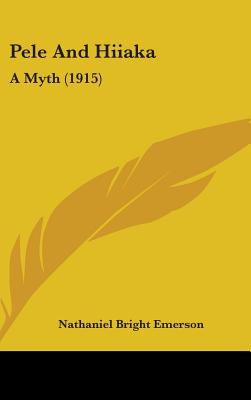 Pele And Hiiaka

A Myth (1915)

Nathaniel Bright Emerson